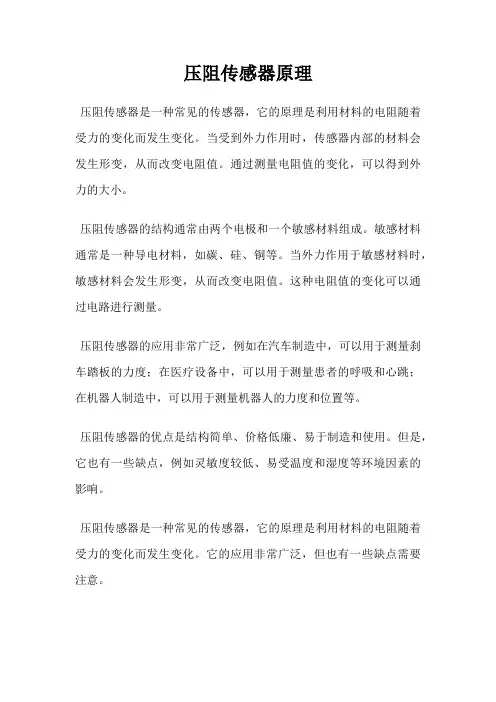 压阻传感器原理

压阻传感器是一种常见的传感器，它的原理是利用材料的电阻随着受力的变化而发生变化。当受到外力作用时，传感器内部的材料会发生形变，从而改变电阻值。通过测量电阻值的变化，可以得到外力的大小。

压阻传感器的结构通常由两个电极和一个敏感材料组成。敏感材料通常是一种导电材料，如碳、硅、铜等。当外力作用于敏感材料时，敏感材料会发生形变，从而改变电阻值。这种电阻值的变化可以通过电路进行测量。

压阻传感器的应用非常广泛，例如在汽车制造中，可以用于测量刹车踏板的力度；在医疗设备中，可以用于测量患者的呼吸和心跳；在机器人制造中，可以用于测量机器人的力度和位置等。

压阻传感器的优点是结构简单、价格低廉、易于制造和使用。但是，它也有一些缺点，例如灵敏度较低、易受温度和湿度等环境因素的影响。

压阻传感器是一种常见的传感器，它的原理是利用材料的电阻随着受力的变化而发生变化。它的应用非常广泛，但也有一些缺点需要注意。